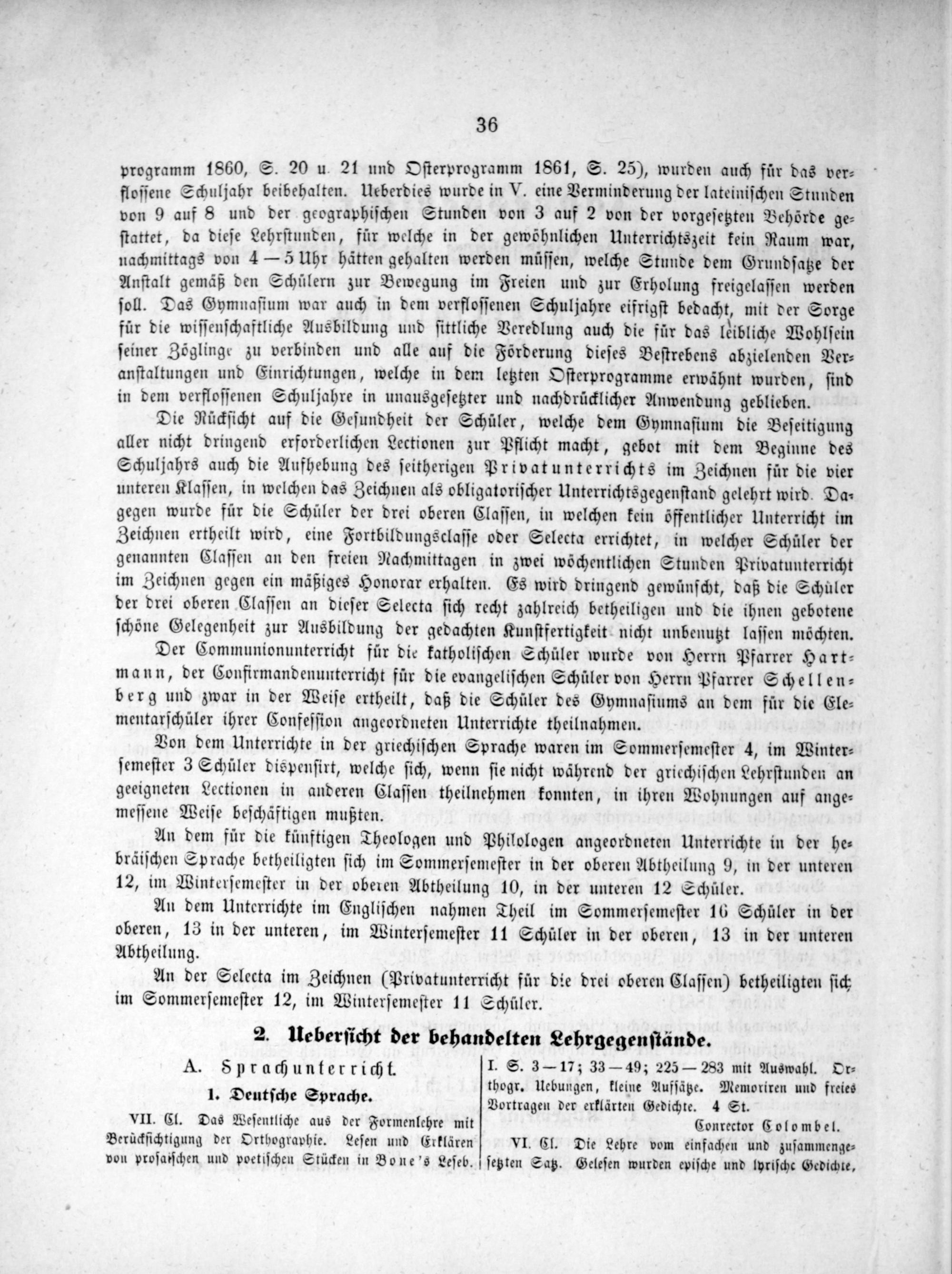 36

programm 1860, S. 20 u. 21 und Osterprogramm 1861, S. 25), wurden auch für das verflossene Schuljahr beibehalten. Ueberdies wurde in V. eine Verminderung der lateinischen Stunden von 9 auf 8 und der geographischen Stunden von 3 auf 2 von der vorgesetzten Behörde gestattet, da diese Lehrstunden, für welche in der gewöhnlichen Unterrichtszeit kein Raum war, nachmittags von 4 — 5 Uhr hätten gehalten werden müssen, welche Stunde dem Grundsatze der Anstalt gemäß den Schülern zur Bewegung im Freien und zur Erholung freigelassen werden soll. Das Gymnasium war auch in dem verflossenen Schuljahre eifrigst bedacht, mit der Sorge für die wissenschaftliche Ausbildung und sittliche Veredlung auch die für das leibliche Wohlsein seiner Zöglinge zu verbinden und alle auf die Förderung dieses Bestrebens abzielenden Veranstaltungen und Einrichtungen, welche in dem letzten Osterprogramme erwähnt wurden, sind in dem verflossenen Schuljahre in unausgesetzter und nachdrücklicher Anwendung geblieben.

Die Rücksicht auf die Gesundheit der Schüler, welche dem Gymnasium die Beseitigung aller nicht dringend erforderlichen Lectionen zur Pflicht macht, gebot mit dem Beginne des Schuljahrs auch die Aufhebung des seitherigen Privatunterrichts im Zeichnen für die vier unteren Klassen, in welchen das Zeichnen als obligatorischer Unterrichtsgegenstand gelehrt wird. Dagegen wurde für die Schüler der drei oberen Classen, in welchen kein öffentlicher Unterricht im Zeichnen ertheilt wird, eine Fortbildungsclasse oder Selecta errichtet, in welcher Schüler der genannten Classen an den freien Nachmittagen in zwei wöchentlichen Stunden Privatunterricht im Zeichnen gegen ein mäßiges Honorar erhalten. Es wird dringend gewünscht, daß die Schüler der drei oberen Classen an dieser Selecta sich recht zahlreich betheiligen und die ihnen gebotene schöne Gelegenheit zur Ausbildung der gedachten Kunstfertigkeit nicht unbenutzt lassen möchten.

Der Communionunterricht für die katholischen Schüler wurde von Herrn Pfarrer Hartmann, der Confirmandenunterricht für die evangelischen Schüler von Herrn Pfarrer Schellenberg und zwar in der Weise ertheilt, daß die Schüler des Gymnasiums an dem für die Elementarschüler ihrer Confession angeordneten Unterrichte theilnahmen.

Von dem Unterrichte in der griechischen Sprache waren im Sommersemester 4, im Wintersemester 3 Schüler dispensirt, welche sich, wenn sie nicht während der griechischen Lehrstunden an geeigneten Lectionen in anderen Classen theilnehmen konnten, in ihren Wohnungen auf angemessene Weise beschäftigen mußten.

An dem für die künftigen Theologen und Philologen angeordneten Unterrichte in der hebräischen Sprache betheiligten sich im Sommersemester in der oberen Abtheilung 9, in der unteren 12, im Wintersemester in der oberen Abtheilung 10, in der unteren 12 Schüler.

An dem Unterrichte im Englischen nahmen Theil im Sommersemester 16 Schüler in der oberen, 13 in der unteren, im Wintersemester 11 Schüler in der oberen, 13 in der unteren Abtheilung.

An der Selecta im Zeichnen (Privatunterricht für die drei oberen Classen) betheiligten sich im Sommersemester 12, im Wintersemester 11 Schüler.

2. Uebersicht der behandelten Lehrgegenstände.

A. Sprachunterricht.

1. Deutsche Sprache.

VII. Cl. Das Wesentliche aus der Formenlehre mit Berücksichtigung der Orthographie. Lesen und Erklären von prosaischen und poetischen Stücken in Bone's Leseb. I. S. 3 — 17; 33 — 49; 225 — 283 mit Auswahl. Orthogr. Uebungen, kleine Aufsätze. Memoriren und freies Vortragen der erklärten Gedichte. 4 St.

Conrector Colombel.

VI. Cl. Die Lehre vom einfachen und zusammengesetzten Satz. Gelesen wurden epische und lyrische Gedichte,